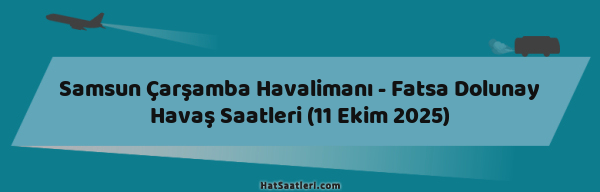 Samsun Çarşamba Havalimanı - Fatsa Dolunay Havaş Saatleri (11 Ekim 2025)

HatSaatleri.com